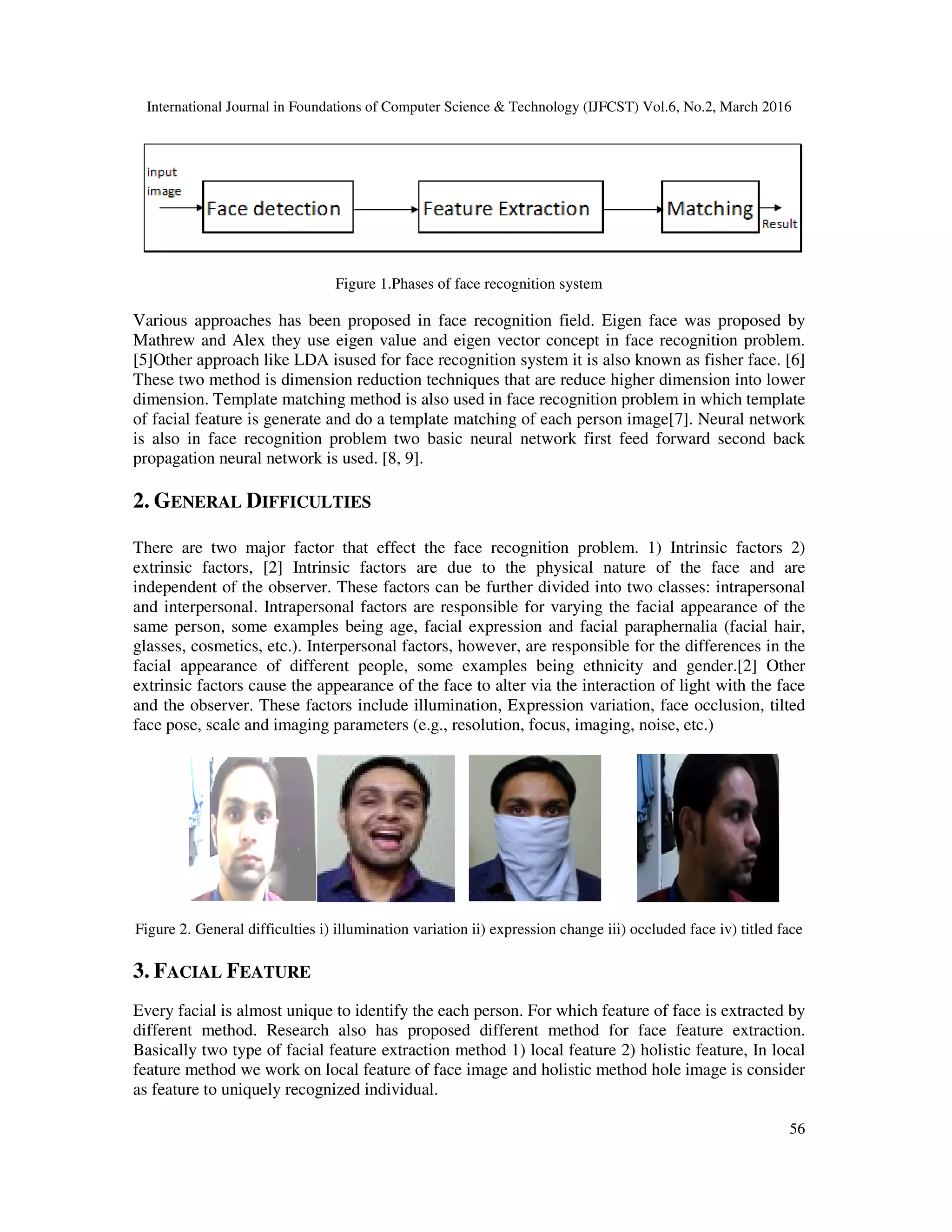 International Journal in Foundations of Computer Science & Technology (IJFCST) Vol.6, No.2, March 2016

input image

Face detection

Feature Extraction

Matching

Result

Figure 1.Phases of face recognition system

Various approaches has been proposed in face recognition field. Eigen face was proposed by Mathrew and Alex they use eigen value and eigen vector concept in face recognition problem. [5]Other approach like LDA isused for face recognition system it is also known as fisher face. [6] These two method is dimension reduction techniques that are reduce higher dimension into lower dimension. Template matching method is also used in face recognition problem in which template of facial feature is generate and do a template matching of each person image[7]. Neural network is also in face recognition problem two basic neural network first feed forward second back propagation neural network is used. [8, 9].

2. GENERAL DIFFICULTIES

There are two major factor that effect the face recognition problem. 1) Intrinsic factors 2) extrinsic factors, [2] Intrinsic factors are due to the physical nature of the face and are independent of the observer. These factors can be further divided into two classes: intrapersonal and interpersonal. Intrapersonal factors are responsible for varying the facial appearance of the same person, some examples being age, facial expression and facial paraphernalia (facial hair, glasses, cosmetics, etc.). Interpersonal factors, however, are responsible for the differences in the facial appearance of different people, some examples being ethnicity and gender.[2] Other extrinsic factors cause the appearance of the face to alter via the interaction of light with the face and the observer. These factors include illumination, Expression variation, face occlusion, tilted face pose, scale and imaging parameters (e.g., resolution, focus, imaging, noise, etc.)

Figure 2. General difficulties i) illumination variation ii) expression change iii) occluded face iv) titled face

3. FACIAL FEATURE

Every facial is almost unique to identify the each person. For which feature of face is extracted by different method. Research also has proposed different method for face feature extraction. Basically two type of facial feature extraction method 1) local feature 2) holistic feature, In local feature method we work on local feature of face image and holistic method hole image is consider as feature to uniquely recognized individual.

56